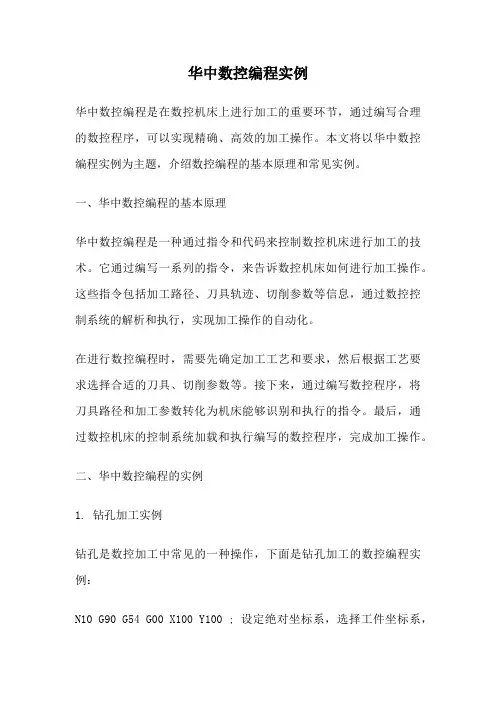 华中数控编程实例

华中数控编程是在数控机床上进行加工的重要环节，通过编写合理的数控程序，可以实现精确、高效的加工操作。本文将以华中数控编程实例为主题，介绍数控编程的基本原理和常见实例。

一、华中数控编程的基本原理

华中数控编程是一种通过指令和代码来控制数控机床进行加工的技术。它通过编写一系列的指令，来告诉数控机床如何进行加工操作。这些指令包括加工路径、刀具轨迹、切削参数等信息，通过数控控制系统的解析和执行，实现加工操作的自动化。

在进行数控编程时，需要先确定加工工艺和要求，然后根据工艺要求选择合适的刀具、切削参数等。接下来，通过编写数控程序，将刀具路径和加工参数转化为机床能够识别和执行的指令。最后，通过数控机床的控制系统加载和执行编写的数控程序，完成加工操作。

二、华中数控编程的实例

1. 钻孔加工实例

钻孔是数控加工中常见的一种操作，下面是钻孔加工的数控编程实例：

N10 G90 G54 G00 X100 Y100 ; 设定绝对坐标系，选择工件坐标系，